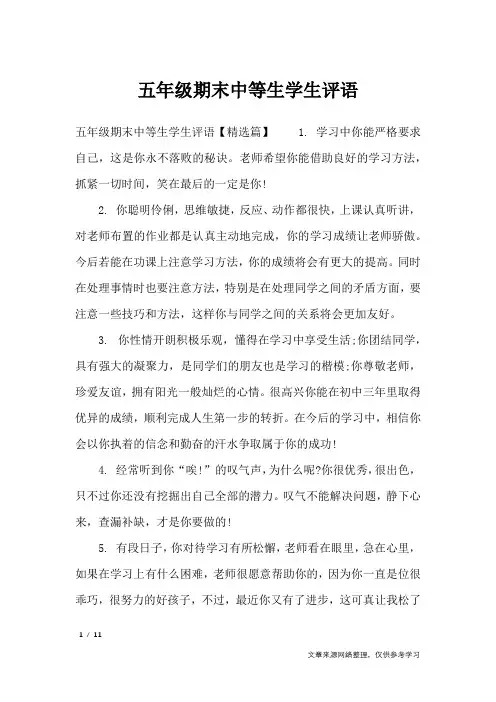 五年级期末中等生学生评语

五年级期末中等生学生评语【精选篇】　　1. 学习中你能严格要求自己，这是你永不落败的秘诀。老师希望你能借助良好的学习方法，抓紧一切时间，笑在最后的一定是你！

2. 你聪明伶俐，思维敏捷，反应、动作都很快，上课认真听讲，对老师布置的作业都是认真主动地完成，你的学习成绩让老师骄傲。今后若能在功课上注意学习方法，你的成绩将会有更大的提高。同时在处理事情时也要注意方法，特别是在处理同学之间的矛盾方面，要注意一些技巧和方法，这样你与同学之间的关系将会更加友好。

3. 你性情开朗积极乐观，懂得在学习中享受生活；你团结同学，具有强大的凝聚力，是同学们的朋友也是学习的楷模；你尊敬老师，珍爱友谊，拥有阳光一般灿烂的心情。很高兴你能在初中三年里取得优异的成绩，顺利完成人生第一步的转折。在今后的学习中，相信你会以你执着的信念和勤奋的汗水争取属于你的成功！

4. 经常听到你“唉！”的叹气声，为什么呢?你很优秀，很出色，只不过你还没有挖掘出自己全部的潜力。叹气不能解决问题，静下心来，查漏补缺，才是你要做的！

5. 有段日子，你对待学习有所松懈，老师看在眼里，急在心里，如果在学习上有什么困难，老师很愿意帮助你的，因为你一直是位很乖巧，很努力的好孩子，不过，最近你又有了进步，这可真让我松了

1 / 11

文章来源网络整理，仅供参考学习